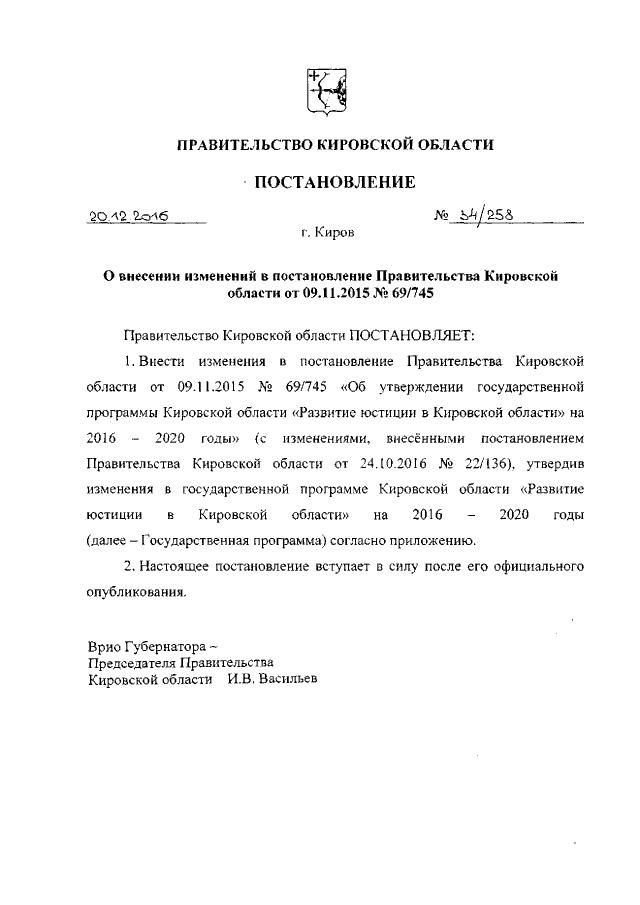 ПРАВИТЕЛЬСТВО КИРОВСКОЙ ОБЛАСТИ

ПОСТАНОВЛЕНИЕ

20.12.2016

№ 34/258

г. Киров

О внесении изменений в постановление Правительства Кировской области от 09.11.2015 № 69/745

Правительство Кировской области ПОСТАНОВЛЯЕТ:

1. Внести изменения в постановление Правительства Кировской области от 09.11.2015 № 69/745 «Об утверждении государственной программы Кировской области «Развитие юстиции в Кировской области» на 2016 – 2020 годы» (с изменениями, внесёнными постановлением Правительства Кировской области от 24.10.2016 № 22/136), утвердив изменения в государственной программе Кировской области «Развитие юстиции в Кировской области» на 2016 – 2020 годы (далее – Государственная программа) согласно приложению.

2. Настоящее постановление вступает в силу после его официального опубликования.

Врио Губернатора –
Председателя Правительства
Кировской области И.В. Васильев